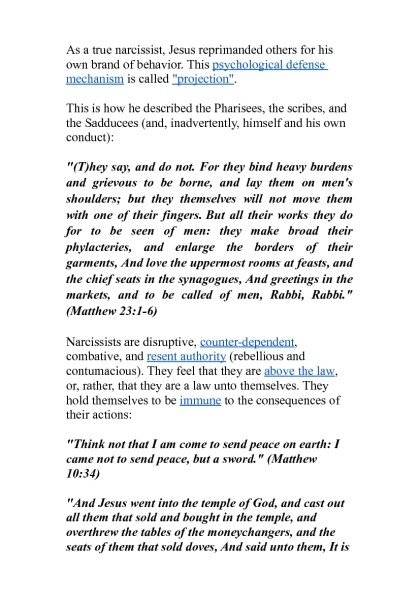 As a true narcissist, Jesus reprimanded others for his own brand of behavior. This psychological defense mechanism is called "projection".

This is how he described the Pharisees, the scribes, and the Sadducees (and, inadvertently, himself and his own conduct):

"(T)hey say, and do not. For they bind heavy burdens and grievous to be borne, and lay them on men's shoulders; but they themselves will not move them with one of their fingers. But all their works they do for to be seen of men: they make broad their phylacteries, and enlarge the borders of their garments, And love the uppermost rooms at feasts, and the chief seats in the synagogues, And greetings in the markets, and to be called of men, Rabbi, Rabbi." (Matthew 23:1-6)

Narcissists are disruptive, counter-dependent, combative, and resent authority (rebellious and contumacious). They feel that they are above the law, or, rather, that they are a law unto themselves. They hold themselves to be immune to the consequences of their actions:

"Think not that I am come to send peace on earth: I came not to send peace, but a sword." (Matthew 10:34)

"And Jesus went into the temple of God, and cast out all them that sold and bought in the temple, and overthrew the tables of the moneychangers, and the seats of them that sold doves, And said unto them, It is